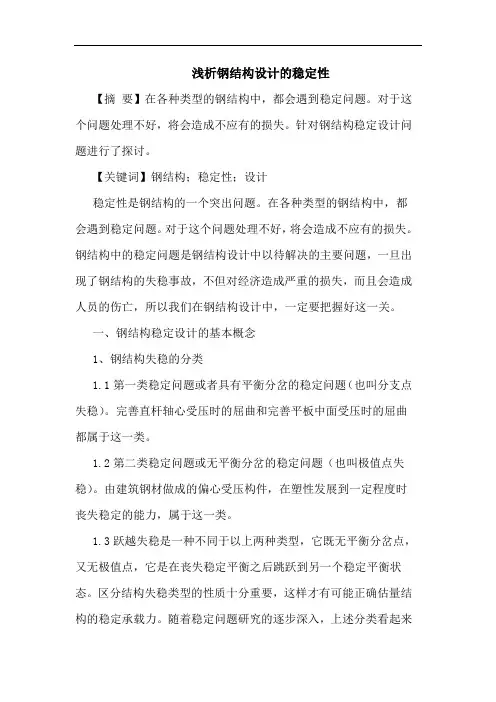 浅析钢结构设计的稳定性

【摘 要】在各种类型的钢结构中，都会遇到稳定问题。对于这个问题处理不好，将会造成不应有的损失。针对钢结构稳定设计问题进行了探讨。

【关键词】钢结构；稳定性；设计

稳定性是钢结构的一个突出问题。在各种类型的钢结构中，都会遇到稳定问题。对于这个问题处理不好，将会造成不应有的损失。钢结构中的稳定问题是钢结构设计中以待解决的主要问题，一旦出现了钢结构的失稳事故，不但对经济造成严重的损失，而且会造成人员的伤亡，所以我们在钢结构设计中，一定要把握好这一关。

一、钢结构稳定设计的基本概念

1、钢结构失稳的分类

1.1 第一类稳定问题或者具有平衡分岔的稳定问题（也叫分支点失稳）。完善直杆轴心受压时的屈曲和完善平板中面受压时的屈曲都属于这一类。

1.2 第二类稳定问题或无平衡分岔的稳定问题（也叫极值点失稳）。由建筑钢材做成的偏心受压构件，在塑性发展到一定程度时丧失稳定的能力，属于这一类。

1.3 跃越失稳是一种不同于以上两种类型，它既无平衡分岔点，又无极值点，它是在丧失稳定平衡之后跳跃到另一个稳定平衡状态。区分结构失稳类型的性质十分重要，这样才有可能正确估量结构的稳定承载力。随着稳定问题研究的逐步深入，上述分类看起来